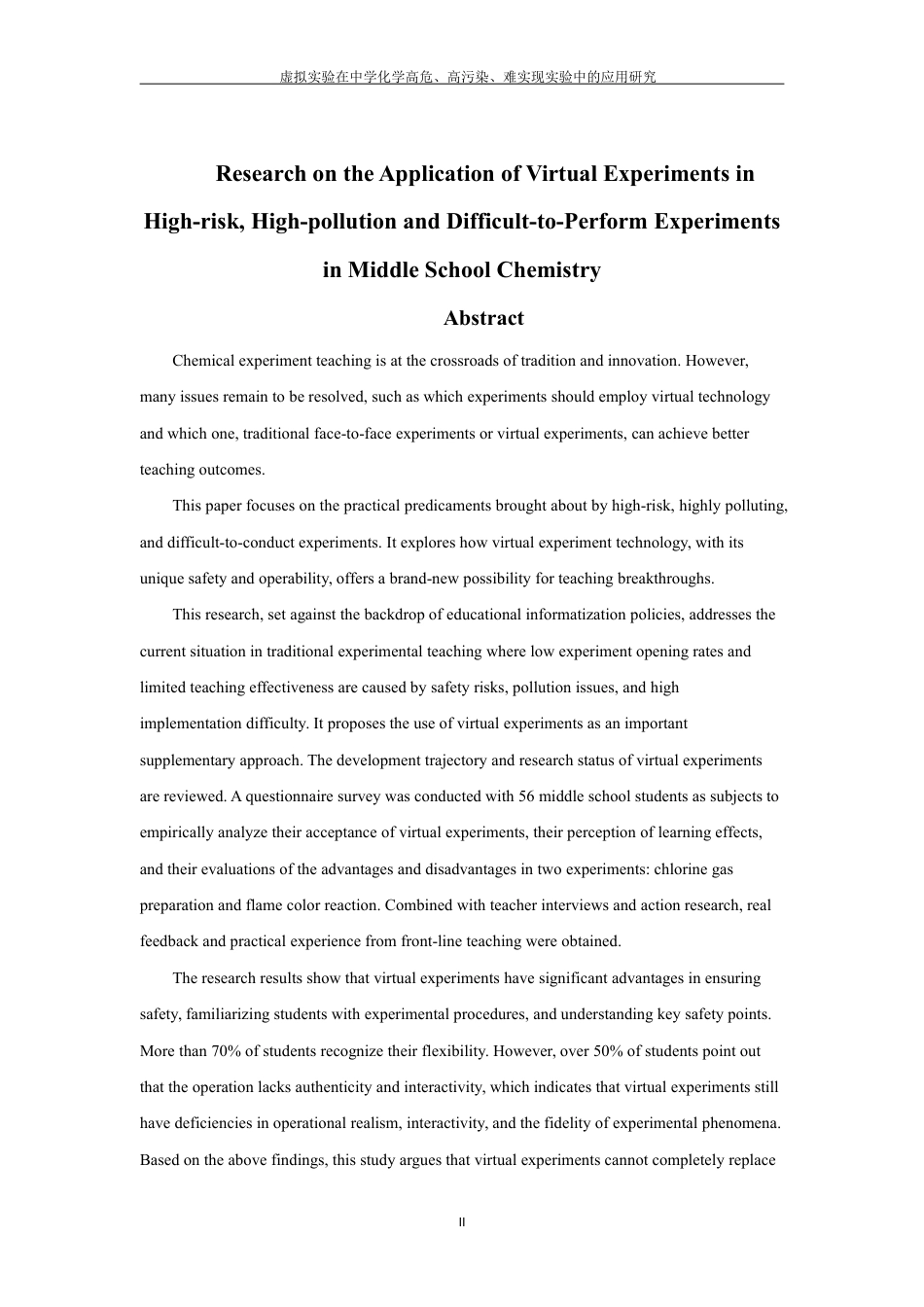 虚拟实验在中学化学高危、高污染、难实现实验中的应用研究

Research on the Application of Virtual Experiments in High-risk, High-pollution and Difficult-to-Perform Experiments in Middle School Chemistry

Abstract

Chemical experiment teaching is at the crossroads of tradition and innovation. However, many issues remain to be resolved, such as which experiments should employ virtual technology and which one, traditional face-to-face experiments or virtual experiments, can achieve better teaching outcomes.

This paper focuses on the practical predicaments brought about by high-risk, highly polluting, and difficult-to-conduct experiments. It explores how virtual experiment technology, with its unique safety and operability, offers a brand-new possibility for teaching breakthroughs.

This research, set against the backdrop of educational informatization policies, addresses the current situation in traditional experimental teaching where low experiment opening rates and limited teaching effectiveness are caused by safety risks, pollution issues, and high implementation difficulty. It proposes the use of virtual experiments as an important supplementary approach. The development trajectory and research status of virtual experiments are reviewed. A questionnaire survey was conducted with 56 middle school students as subjects to empirically analyze their acceptance of virtual experiments, their perception of learning effects, and their evaluations of the advantages and disadvantages in two experiments: chlorine gas preparation and flame color reaction. Combined with teacher interviews and action research, real feedback and practical experience from front-line teaching were obtained.

The research results show that virtual experiments have significant advantages in ensuring safety, familiarizing students with experimental procedures, and understanding key safety points. More than 70% of students recognize their flexibility. However, over 50% of students point out that the operation lacks authenticity and interactivity, which indicates that virtual experiments still have deficiencies in operational realism, interactivity, and the fidelity of experimental phenomena. Based on the above findings, this study argues that virtual experiments cannot completely replace

II